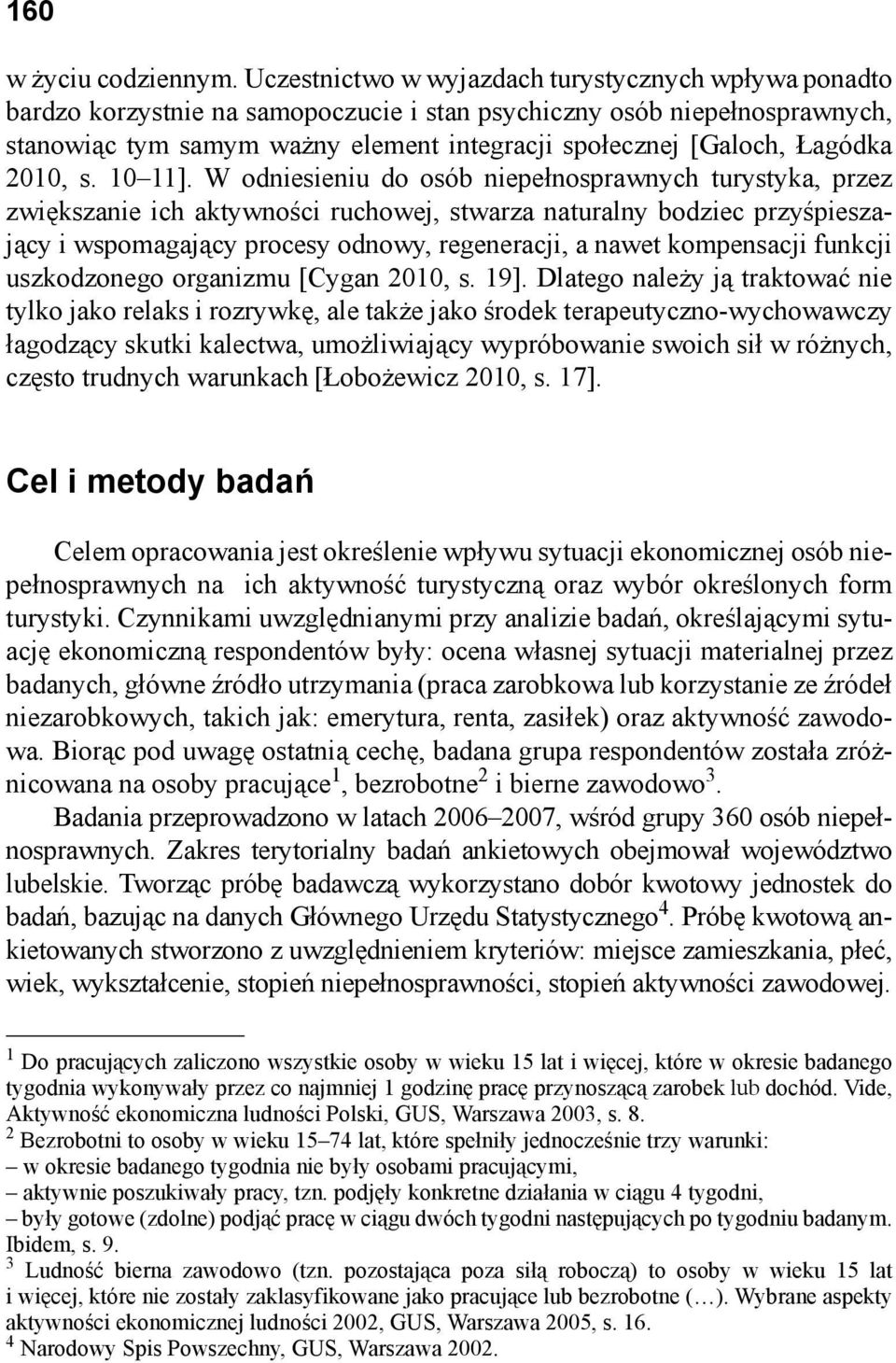 160

w życiu codziennym. Uczestnictwo w wyjazdach turystycznych wpływa ponadto bardzo korzystnie na samopoczucie i stan psychiczny osób niepełnosprawnych, stanowiąc tym samym ważny element integracji społecznej [Galoch, Łagódka 2010, s. 10–11]. W odniesieniu do osób niepełnosprawnych turystyka, przez zwiększanie ich aktywności ruchowej, stwarza naturalny bodziec przyśpieszający i wspomagający procesy odnowy, regeneracji, a nawet kompensacji funkcji uszkodzonego organizmu [Cygan 2010, s. 19]. Dlatego należy ją traktować nie tylko jako relaks i rozrywkę, ale także jako środek terapeutyczno-wychowawczy łagodzący skutki kalectwa, umożliwiający wypróbowanie swoich sił w różnych, często trudnych warunkach [Łobożewicz 2010, s. 17].

Cel i metody badań

Celem opracowania jest określenie wpływu sytuacji ekonomicznej osób niepełnosprawnych na ich aktywność turystyczną oraz wybór określonych form turystyki. Czynnikami uwzględnianymi przy analizie badań, określającymi sytuację ekonomiczną respondentów były: ocena własnej sytuacji materialnej przez badanych, główne źródło utrzymania (praca zarobkowa lub korzystanie ze źródeł niezarobkowych, takich jak: emerytura, renta, zasiłek) oraz aktywność zawodowa. Biorąc pod uwagę ostatnią cechę, badana grupa respondentów została zróżnicowana na osoby pracujące$^1$, bezrobotne$^2$ i bierne zawodowo$^3$.

Badania przeprowadzono w latach 2006–2007, wśród grupy 360 osób niepełnosprawnych. Zakres terytorialny badań ankietowych obejmował województwo lubelskie. Tworząc próbę badawczą wykorzystano dobór kwotowy jednostek do badań, bazując na danych Głównego Urzędu Statystycznego$^4$. Próbę kwotową ankietowanych stworzono z uwzględnieniem kryteriów: miejsce zamieszkania, płeć, wiek, wykształcenie, stopień niepełnosprawności, stopień aktywności zawodowej.

$^1$ Do pracujących zaliczono wszystkie osoby w wieku 15 lat i więcej, które w okresie badanego tygodnia wykonywały przez co najmniej 1 godzinę pracę przynoszącą zarobek lub dochód. Vide, Aktywność ekonomiczna ludności Polski, GUS, Warszawa 2003, s. 8.
$^2$ Bezrobotni to osoby w wieku 15–74 lat, które spełniły jednocześnie trzy warunki:
– w okresie badanego tygodnia nie były osobami pracującymi,
– aktywnie poszukiwały pracy, tzn. podjęły konkretne działania w ciągu 4 tygodni,
– były gotowe (zdolne) podjąć pracę w ciągu dwóch tygodni następujących po tygodniu badanym. Ibidem, s. 9.
$^3$ Ludność bierna zawodowo (tzn. pozostająca poza siłą roboczą) to osoby w wieku 15 lat i więcej, które nie zostały zaklasyfikowane jako pracujące lub bezrobotne (…). Wybrane aspekty aktywności ekonomicznej ludności 2002, GUS, Warszawa 2005, s. 16.
$^4$ Narodowy Spis Powszechny, GUS, Warszawa 2002.